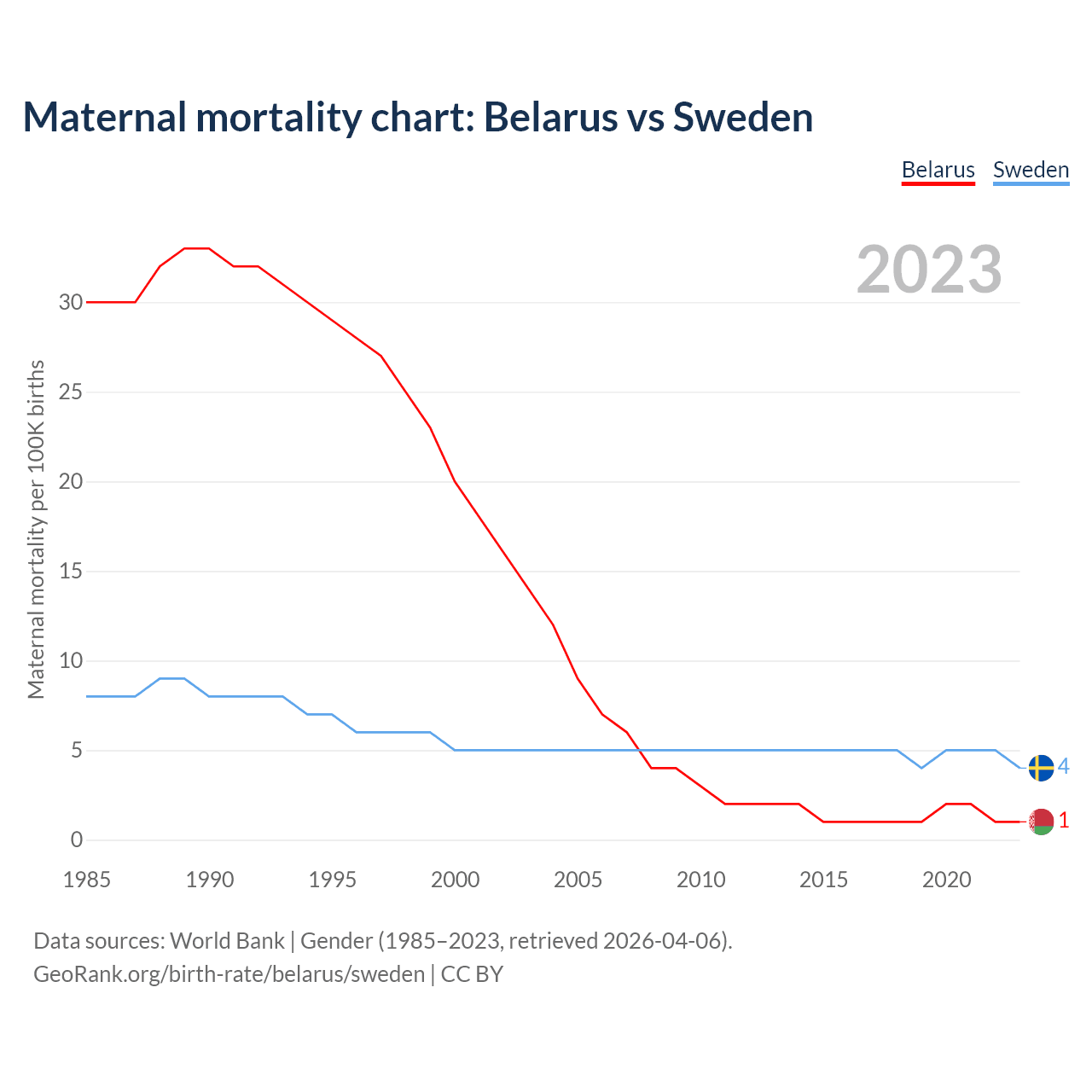 Maternal mortality chart: Belarus vs Sweden

Belarus Sweden

2023

Maternal mortality per 100K births

30
25
20
15
10
5
0

1985 1990 1995 2000 2005 2010 2015 2020

4
1

Data sources: World Bank | Gender (1985–2023, retrieved 2026-04-06).
GeoRank.org/birth-rate/belarus/sweden | CC BY